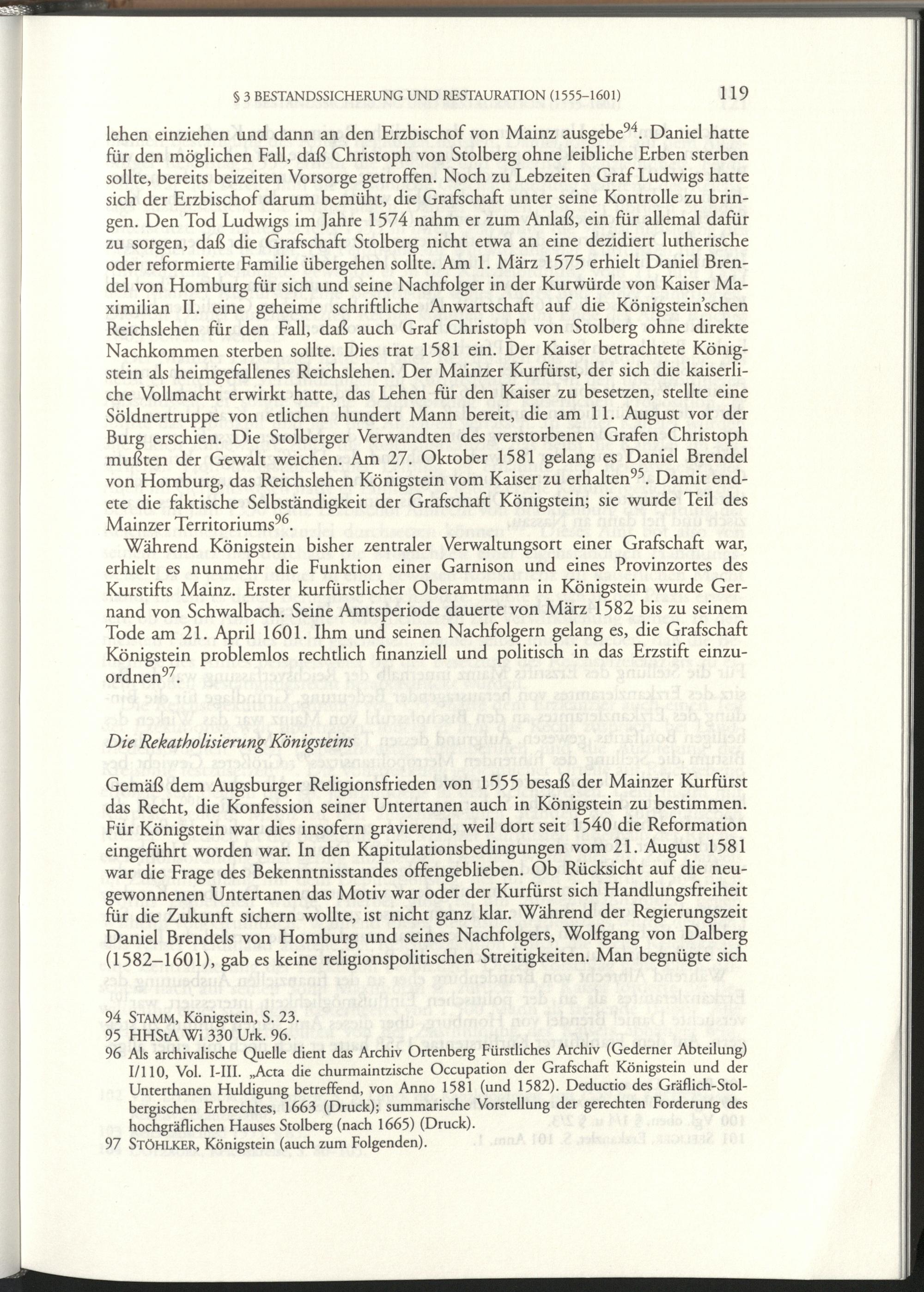 § 3 BESTANDSSICHERUNG UND RESTAURATION (1555–1601) 119

lehen einziehen und dann an den Erzbischof von Mainz ausgebe$^{94}$. Daniel hatte für den möglichen Fall, daß Christoph von Stolberg ohne leibliche Erben sterben sollte, bereits beizeiten Vorsorge getroffen. Noch zu Lebzeiten Graf Ludwigs hatte sich der Erzbischof darum bemüht, die Grafschaft unter seine Kontrolle zu bringen. Den Tod Ludwigs im Jahre 1574 nahm er zum Anlaß, ein für allemal dafür zu sorgen, daß die Grafschaft Stolberg nicht etwa an eine dezidiert lutherische oder reformierte Familie übergehen sollte. Am 1. März 1575 erhielt Daniel Brendel von Homburg für sich und seine Nachfolger in der Kurwürde von Kaiser Maximilian II. eine geheime schriftliche Anwartschaft auf die Königstein'schen Reichslehen für den Fall, daß auch Graf Christoph von Stolberg ohne direkte Nachkommen sterben sollte. Dies trat 1581 ein. Der Kaiser betrachtete Königstein als heimgefallenes Reichslehen. Der Mainzer Kurfürst, der sich die kaiserliche Vollmacht erwirkt hatte, das Lehen für den Kaiser zu besetzen, stellte eine Söldnertruppe von etlichen hundert Mann bereit, die am 11. August vor der Burg erschien. Die Stolberger Verwandten des verstorbenen Grafen Christoph mußten der Gewalt weichen. Am 27. Oktober 1581 gelang es Daniel Brendel von Homburg, das Reichslehen Königstein vom Kaiser zu erhalten$^{95}$. Damit endete die faktische Selbständigkeit der Grafschaft Königstein; sie wurde Teil des Mainzer Territoriums$^{96}$.

Während Königstein bisher zentraler Verwaltungsort einer Grafschaft war, erhielt es nunmehr die Funktion einer Garnison und eines Provinzortes des Kurstifts Mainz. Erster kurfürstlicher Oberamtmann in Königstein wurde Gernand von Schwalbach. Seine Amtsperiode dauerte von März 1582 bis zu seinem Tode am 21. April 1601. Ihm und seinen Nachfolgern gelang es, die Grafschaft Königstein problemlos rechtlich finanziell und politisch in das Erzstift einzuordnen$^{97}$.

Die Rekatholisierung Königsteins

Gemäß dem Augsburger Religionsfrieden von 1555 besaß der Mainzer Kurfürst das Recht, die Konfession seiner Untertanen auch in Königstein zu bestimmen. Für Königstein war dies insofern gravierend, weil dort seit 1540 die Reformation eingeführt worden war. In den Kapitulationsbedingungen vom 21. August 1581 war die Frage des Bekenntnisstandes offengeblieben. Ob Rücksicht auf die neugewonnenen Untertanen das Motiv war oder der Kurfürst sich Handlungsfreiheit für die Zukunft sichern wollte, ist nicht ganz klar. Während der Regierungszeit Daniel Brendels von Homburg und seines Nachfolgers, Wolfgang von Dalberg (1582–1601), gab es keine religionspolitischen Streitigkeiten. Man begnügte sich

94 STAMM, Königstein, S. 23.
95 HHStA Wi 330 Urk. 96.
96 Als archivalische Quelle dient das Archiv Ortenberg Fürstliches Archiv (Gederner Abteilung) I/110, Vol. I-III. „Acta die churmaintzische Occupation der Grafschaft Königstein und der Unterthanen Huldigung betreffend, von Anno 1581 (und 1582). Deductio des Gräflich-Stolbergischen Erbrechtes, 1663 (Druck); summarische Vorstellung der gerechten Forderung des hochgräflichen Hauses Stolberg (nach 1665) (Druck).
97 STÖHLKER, Königstein (auch zum Folgenden).